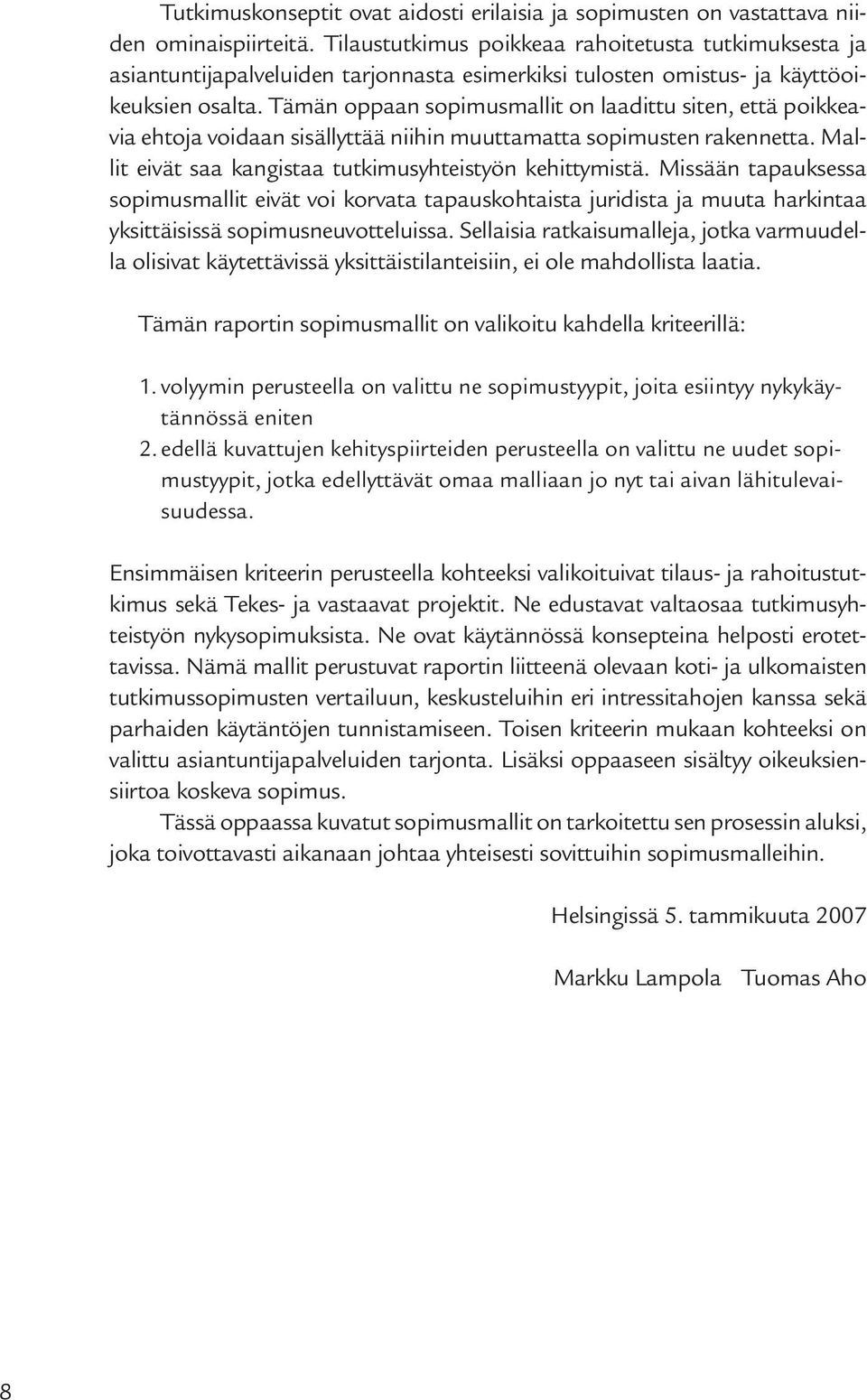 Tutkimuskonseptit ovat aidosti erilaisia ja sopimusten on vastattava niiden ominaispiirteitä. Tilaustutkimus poikkeaa rahoitetusta tutkimuksesta ja asiantuntijapalveluiden tarjonnasta esimerkiksi tulosten omistus- ja käyttöoikeuksien osalta. Tämän oppaan sopimusmallit on laadittu siten, että poikkeavia ehtoja voidaan sisällyttää niihin muuttamatta sopimusten rakennetta. Mallit eivät saa kangistaa tutkimusyhteistyön kehittymistä. Missään tapauksessa sopimusmallit eivät voi korvata tapauskohtaista juridista ja muuta harkintaa yksittäisissä sopimusneuvotteluissa. Sellaisia ratkaisumalleja, jotka varmuudella olisivat käytettävissä yksittäistilanteisiin, ei ole mahdollista laatia.

Tämän raportin sopimusmallit on valikoitu kahdella kriteerillä:

1. volyymin perusteella on valittu ne sopimustyypit, joita esiintyy nykykäytännössä eniten
2. edellä kuvattujen kehityspiirteiden perusteella on valittu ne uudet sopimustyypit, jotka edellyttävät omaa malliaan jo nyt tai aivan lähitulevaisuudessa.

Ensimmäisen kriteerin perusteella kohteeksi valikoituivat tilaus- ja rahoitustutkimus sekä Tekes- ja vastaavat projektit. Ne edustavat valtaosaa tutkimusyhteistyön nykysopimuksista. Ne ovat käytännössä konsepteina helposti erotettavissa. Nämä mallit perustuvat raportin liitteenä olevaan koti- ja ulkomaisten tutkimussopimusten vertailuun, keskusteluihin eri intressitahojen kanssa sekä parhaiden käytäntöjen tunnistamiseen. Toisen kriteerin mukaan kohteeksi on valittu asiantuntijapalveluiden tarjonta. Lisäksi oppaaseen sisältyy oikeuksiensiirtoa koskeva sopimus.

Tässä oppaassa kuvatut sopimusmallit on tarkoitettu sen prosessin aluksi, joka toivottavasti aikanaan johtaa yhteisesti sovittuihin sopimusmalleihin.

Helsingissä 5. tammikuuta 2007

Markku Lampola Tuomas Aho

8